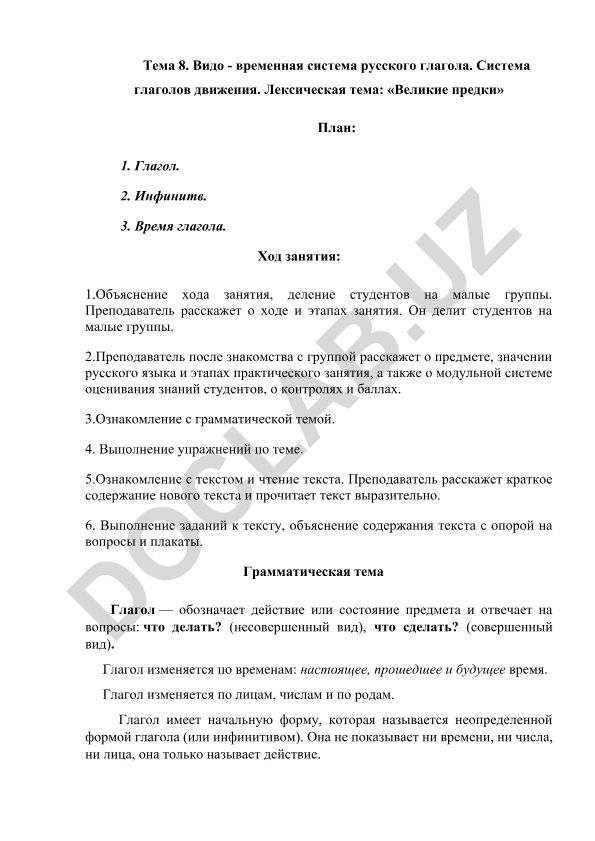 Тема 8. Видо - временная система русского глагола. Система глаголов движения. Лексическая тема: «Великие предки»

План:

1. Глагол.

2. Инфинитв.

3. Время глагола.

Ход занятия:

1.Объяснение хода занятия, деление студентов на малые группы. Преподаватель расскажет о ходе и этапах занятия. Он делит студентов на малые группы.

2.Преподаватель после знакомства с группой расскажет о предмете, значении русского языка и этапах практического занятия, а также о модульной системе оценивания знаний студентов, о контролях и баллах.

3.Ознакомление с грамматической темой.

4. Выполнение упражнений по теме.

5.Ознакомление с текстом и чтение текста. Преподаватель расскажет краткое содержание нового текста и прочитает текст выразительно.

6. Выполнение заданий к тексту, объяснение содержания текста с опорой на вопросы и плакаты.

Грамматическая тема

Глагол — обозначает действие или состояние предмета и отвечает на вопросы: что делать? (несовершенный вид), что сделать? (совершенный вид).

Глагол изменяется по временам: настоящее, прошедшее и будущее время.

Глагол изменяется по лицам, числам и по родам.

Глагол имеет начальную форму, которая называется неопределенной формой глагола (или инфинитивом). Она не показывает ни времени, ни числа, ни лица, она только называет действие.

DOCLAB.UZ